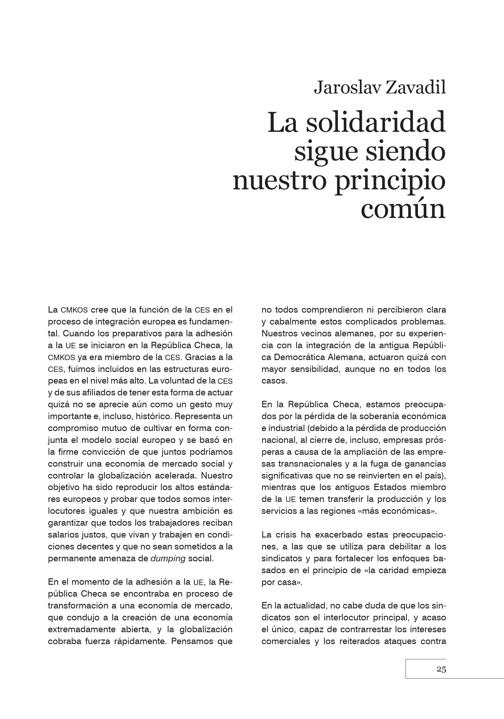 Jaroslav Zavadil

La solidaridad sigue siendo nuestro principio común

La CMKOS cree que la función de la CES en el proceso de integración europea es fundamental. Cuando los preparativos para la adhesión a la UE se iniciaron en la República Checa, la CMKOS ya era miembro de la CES. Gracias a la CES, fuimos incluidos en las estructuras europeas en el nivel más alto. La voluntad de la CES y de sus afiliados de tener esta forma de actuar quizá no se aprecie aún como un gesto muy importante e, incluso, histórico. Representa un compromiso mutuo de cultivar en forma conjunta el modelo social europeo y se basó en la firme convicción de que juntos podríamos construir una economía de mercado social y controlar la globalización acelerada. Nuestro objetivo ha sido reproducir los altos estándares europeos y probar que todos somos interlocutores iguales y que nuestra ambición es garantizar que todos los trabajadores reciban salarios justos, que vivan y trabajen en condiciones decentes y que no sean sometidos a la permanente amenaza de dumping social.

En el momento de la adhesión a la UE, la República Checa se encontraba en proceso de transformación a una economía de mercado, que condujo a la creación de una economía extremadamente abierta, y la globalización cobraba fuerza rápidamente. Pensamos que no todos comprendieron ni percibieron clara y cabalmente estos complicados problemas. Nuestros vecinos alemanes, por su experiencia con la integración de la antigua República Democrática Alemana, actuaron quizá con mayor sensibilidad, aunque no en todos los casos.

En la República Checa, estamos preocupados por la pérdida de la soberanía económica e industrial (debido a la pérdida de producción nacional, al cierre de, incluso, empresas prósperas a causa de la ampliación de las empresas transnacionales y a la fuga de ganancias significativas que no se reinvierten en el país), mientras que los antiguos Estados miembro de la UE temen transferir la producción y los servicios a las regiones «más económicas».

La crisis ha exacerbado estas preocupaciones, a las que se utiliza para debilitar a los sindicatos y para fortalecer los enfoques basados en el principio de «la caridad empieza por casa».

En la actualidad, no cabe duda de que los sindicatos son el interlocutor principal, y acaso el único, capaz de contrarrestar los intereses comerciales y los reiterados ataques contra

25